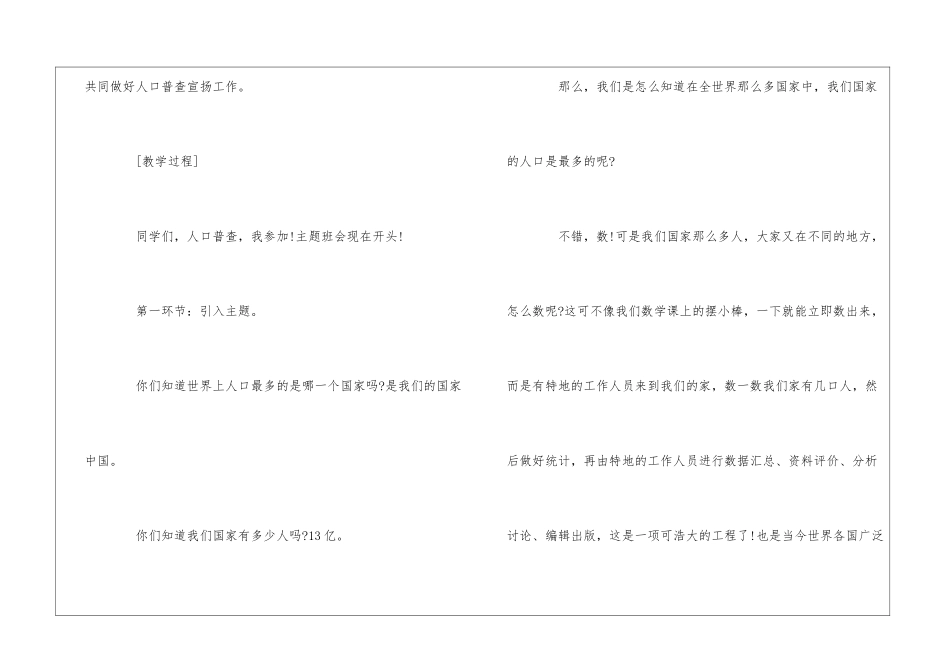 共同做好人口普查宣扬工作。

[教学过程]

同学们，人口普查，我参加!主题班会现在开头!

第一环节：引入主题。

你们知道世界上人口最多的是哪一个国家吗?是我们的国家中国。

你们知道我们国家有多少人吗?13亿。

那么，我们是怎么知道在全世界那么多国家中，我们国家的人口是最多的呢?

不错，数!可是我们国家那么多人，大家又在不同的地方，怎么数呢?这可不像我们数学课上的摆小棒，一下就能立即数出来，而是有特地的工作人员来到我们的家，数一数我们家有几口人，然后做好统计，再由特地的工作人员进行数据汇总、资料评价、分析讨论、编辑出版，这是一项可浩大的工程了!也是当今世界各国广泛